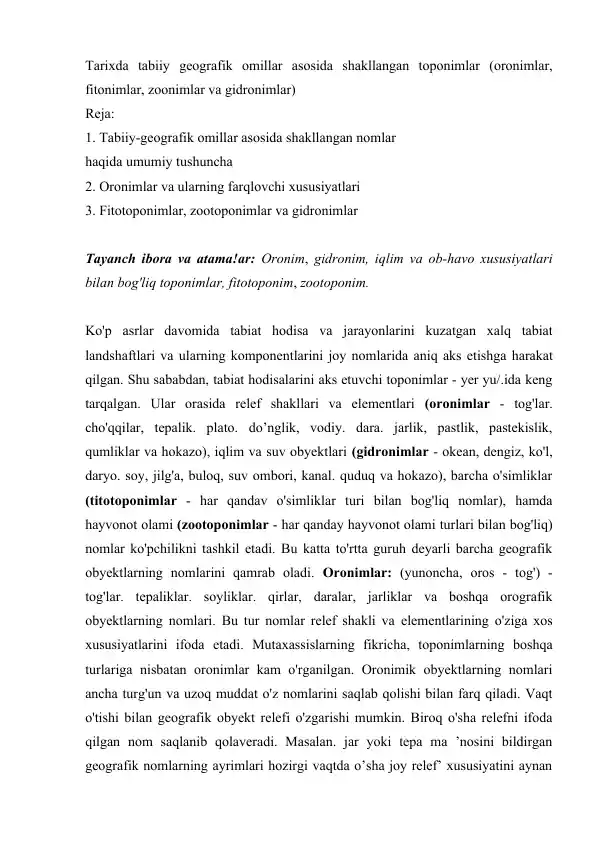 Tarixda tabiiy geografik omillar asosida shakllangan toponimlar (oronimlar, fitonimlar, zoonimlar va gidronimlar)
Reja:
1. Tabiiy-geografik omillar asosida shakllangan nomlar
haqida umumiy tushuncha
2. Oronimlar va ularning farqlovchi xususiyatlari
3. Fitotoponimlar, zootoponimlar va gidronimlar

Tayanch ibora va atama!ar: Oronim, gidronim, iqlim va ob-havo xususiyatlari bilan bog'liq toponimlar, fitotoponim, zootoponim.

Ko'p asrlar davomida tabiat hodisa va jarayonlarini kuzatgan xalq tabiat landshaftlari va ularning komponentlarini joy nomlarida aniq aks etishga harakat qilgan. Shu sababdan, tabiat hodisalarini aks etuvchi toponimlar - yer yu/.ida keng tarqalgan. Ular orasida relef shakllari va elementlari (oronimlar - tog'lar. cho'qqilar, tepalik. plato. do’nglik, vodiy. dara. jarlik, pastlik, pastekislik, qumliklar va hokazo), iqlim va suv obyektlari (gidronimlar - okean, dengiz, ko'l, daryo. soy, jilg'a, buloq, suv ombori, kanal. quduq va hokazo), barcha o'simliklar (titotoponimlar - har qandav o'simliklar turi bilan bog'liq nomlar), hamda hayvonot olami (zootoponimlar - har qanday hayvonot olami turlari bilan bog'liq) nomlar ko'pchilikni tashkil etadi. Bu katta to'rtta guruh deyarli barcha geografik obyektlarning nomlarini qamrab oladi. Oronimlar: (yunoncha, oros - tog') - tog'lar. tepaliklar. soyliklar. qirlar, daralar, jarliklar va boshqa orografik obyektlarning nomlari. Bu tur nomlar relef shakli va elementlarining o'ziga xos xususiyatlarini ifoda etadi. Mutaxassislarning fikricha, toponimlarning boshqa turlariga nisbatan oronimlar kam o'rganilgan. Oronimik obyektlarning nomlari ancha turg'un va uzoq muddat o'z nomlarini saqlab qolishi bilan farq qiladi. Vaqt o'tishi bilan geografik obyekt relefi o'zgarishi mumkin. Biroq o'sha relefni ifoda qilgan nom saqlanib qolaveradi. Masalan. jar yoki tepa ma ’nosini bildirgan geografik nomlarning ayrimlari hozirgi vaqtda o’sha joy relef’ xususiyatini aynan